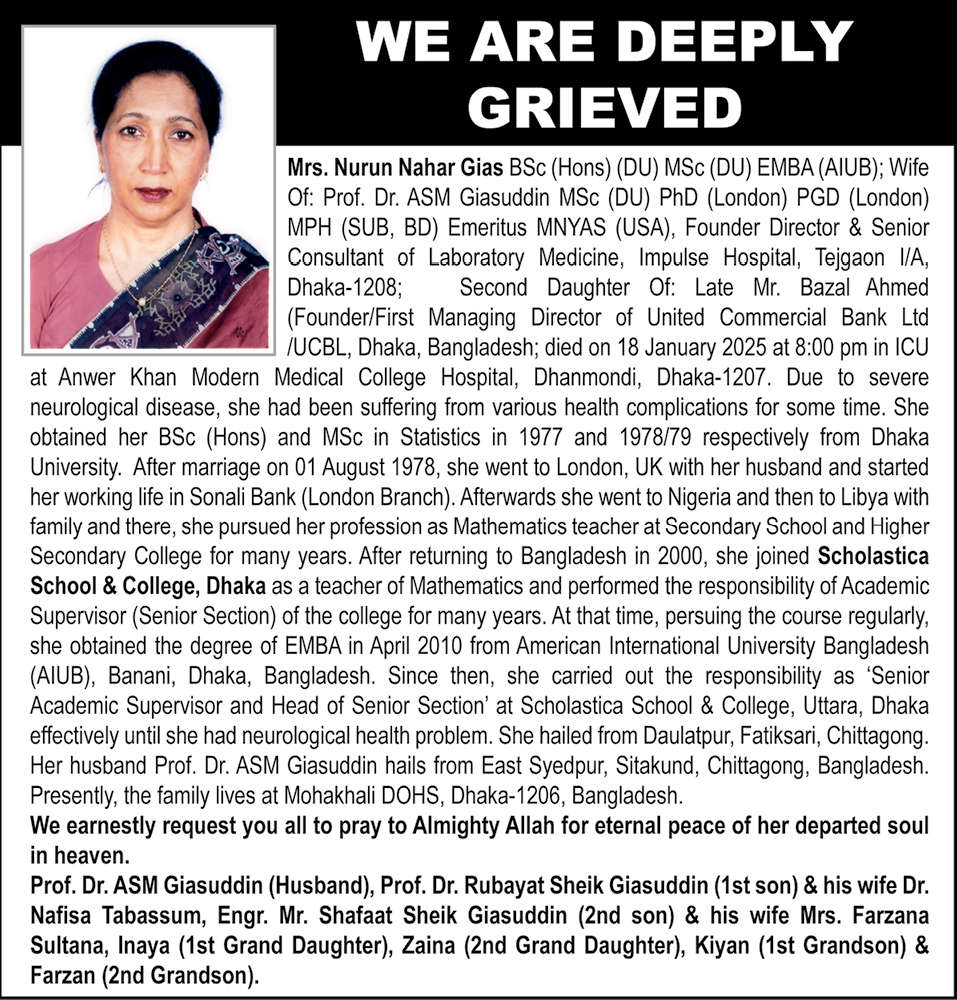 WE ARE DEEPLY GRIEVED

Mrs. Nurun Nahar Gias BSc (Hons) (DU) MSc (DU) EMBA (AIUB); Wife Of: Prof. Dr. ASM Giasuddin MSc (DU) PhD (London) PGD (London) MPH (SUB, BD) Emeritus MNYAS (USA), Founder Director & Senior Consultant of Laboratory Medicine, Impulse Hospital, Tejgaon I/A, Dhaka-1208; Second Daughter Of: Late Mr. Bazal Ahmed (Founder/First Managing Director of United Commercial Bank Ltd /UCBL, Dhaka, Bangladesh; died on 18 January 2025 at 8:00 pm in ICU at Anwer Khan Modern Medical College Hospital, Dhanmondi, Dhaka-1207. Due to severe neurological disease, she had been suffering from various health complications for some time. She obtained her BSc (Hons) and MSc in Statistics in 1977 and 1978/79 respectively from Dhaka University. After marriage on 01 August 1978, she went to London, UK with her husband and started her working life in Sonali Bank (London Branch). Afterwards she went to Nigeria and then to Libya with family and there, she pursued her profession as Mathematics teacher at Secondary School and Higher Secondary College for many years. After returning to Bangladesh in 2000, she joined Scholastica School & College, Dhaka as a teacher of Mathematics and performed the responsibility of Academic Supervisor (Senior Section) of the college for many years. At that time, persuing the course regularly, she obtained the degree of EMBA in April 2010 from American International University Bangladesh (AIUB), Banani, Dhaka, Bangladesh. Since then, she carried out the responsibility as 'Senior Academic Supervisor and Head of Senior Section' at Scholastica School & College, Uttara, Dhaka effectively until she had neurological health problem. She hailed from Daulatpur, Fatiksari, Chittagong. Her husband Prof. Dr. ASM Giasuddin hails from East Syedpur, Sitakund, Chittagong, Bangladesh. Presently, the family lives at Mohakhali DOHS, Dhaka-1206, Bangladesh.

We earnestly request you all to pray to Almighty Allah for eternal peace of her departed soul in heaven.

Prof. Dr. ASM Giasuddin (Husband), Prof. Dr. Rubayat Sheik Giasuddin (1st son) & his wife Dr. Nafisa Tabassum, Engr. Mr. Shafaat Sheik Giasuddin (2nd son) & his wife Mrs. Farzana Sultana, Inaya (1st Grand Daughter), Zaina (2nd Grand Daughter), Kiyan (1st Grandson) & Farzan (2nd Grandson).